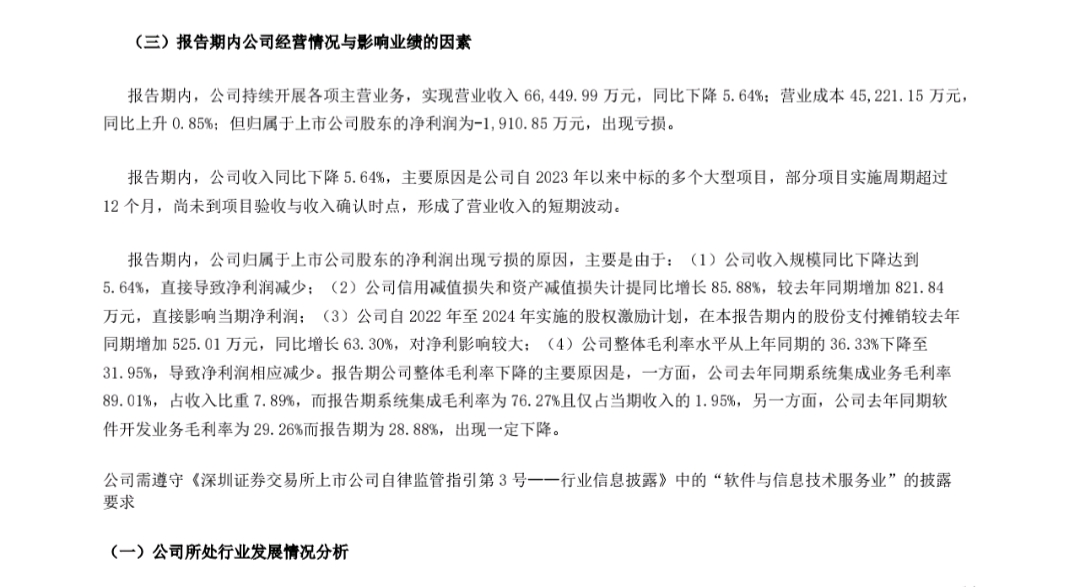 （三）报告期内公司经营情况与影响业绩的因素

报告期内，公司持续开展各项主营业务，实现营业收入 66,449.99 万元，同比下降 5.64%；营业成本 45,221.15 万元，同比上升 0.85%；但归属于上市公司股东的净利润为-1,910.85 万元，出现亏损。

报告期内，公司收入同比下降 5.64%，主要原因是公司自 2023 年以来中标的多个大型项目，部分项目实施周期超过 12 个月，尚未到项目验收与收入确认时点，形成了营业收入的短期波动。

报告期内，公司归属于上市公司股东的净利润出现亏损的原因，主要是由于：（1）公司收入规模同比下降达到 5.64%，直接导致净利润减少；（2）公司信用减值损失和资产减值损失计提同比增长 85.88%，较去年同期增加 821.84 万元，直接影响当期净利润；（3）公司自 2022 年至 2024 年实施的股权激励计划，在本报告期内的股份支付摊销较去年同期增加 525.01 万元，同比增长 63.30%，对净利影响较大；（4）公司整体毛利率水平从上年同期的 36.33%下降至 31.95%，导致净利润相应减少。报告期公司整体毛利率下降的主要原因是，一方面，公司去年同期系统集成业务毛利率 89.01%，占收入比重 7.89%，而报告期系统集成毛利率为 76.27%且仅占当期收入的 1.95%，另一方面，公司去年同期软件开发业务毛利率为 29.26%而报告期为 28.88%，出现一定下降。

公司需遵守《深圳证券交易所上市公司自律监管指引第 3 号——行业信息披露》中的“软件与信息技术服务业”的披露要求

（一）公司所处行业发展情况分析